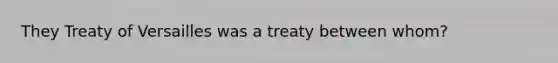 They Treaty of Versailles was a treaty between whom?